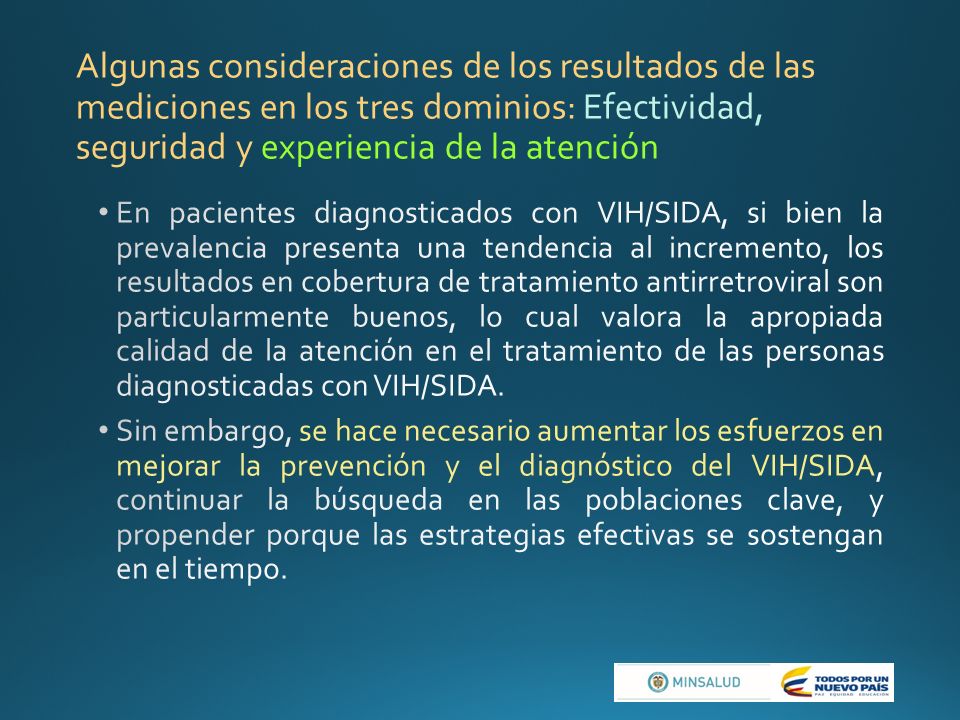 Algunas consideraciones de los resultados de las mediciones en los tres dominios: Efectividad, seguridad y experiencia de la atención

• En pacientes diagnosticados con VIH/SIDA, si bien la prevalencia presenta una tendencia al incremento, los resultados en cobertura de tratamiento antirretroviral son particularmente buenos, lo cual valora la apropiada calidad de la atención en el tratamiento de las personas diagnosticadas con VIH/SIDA.

• Sin embargo, se hace necesario aumentar los esfuerzos en mejorar la prevención y el diagnóstico del VIH/SIDA, continuar la búsqueda en las poblaciones clave, y propender porque las estrategias efectivas se sostengan en el tiempo.

MINSALUD

TODOS POR UN NUEVO PAÍS
PAZ EQUIDAD EDUCACIÓN